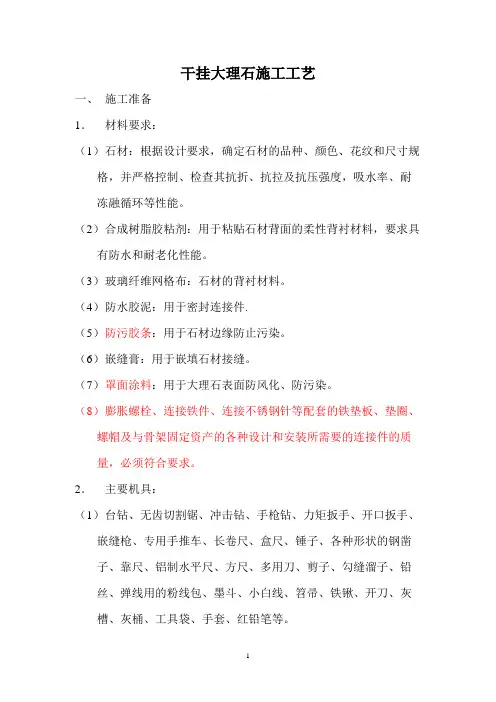 干挂大理石施工工艺

一、 施工准备

1. 材料要求：

（1）石材：根据设计要求，确定石材的品种、颜色、花纹和尺寸规格，并严格控制、检查其抗折、抗拉及抗压强度，吸水率、耐冻融循环等性能。

（2）合成树脂胶粘剂：用于粘贴石材背面的柔性背衬材料，要求具有防水和耐老化性能。

（3）玻璃纤维网格布：石材的背衬材料。

（4）防水胶泥：用于密封连接件.

（5）防污胶条：用于石材边缘防止污染。

（6）嵌缝膏：用于嵌填石材接缝。

（7）罩面涂料：用于大理石表面防风化、防污染。

（8）膨胀螺栓、连接铁件、连接不锈钢针等配套的铁垫板、垫圈、螺帽及与骨架固定资产的各种设计和安装所需要的连接件的质量，必须符合要求。

2. 主要机具：

（1）台钻、无齿切割锯、冲击钻、手枪钻、力矩扳手、开口扳手、嵌缝枪、专用手推车、长卷尺、盒尺、锤子、各种形状的钢凿子、靠尺、铝制水平尺、方尺、多用刀、剪子、勾缝溜子、铅丝、弹线用的粉线包、墨斗、小白线、笤帚、铁锹、开刀、灰槽、灰桶、工具袋、手套、红铅笔等。

1